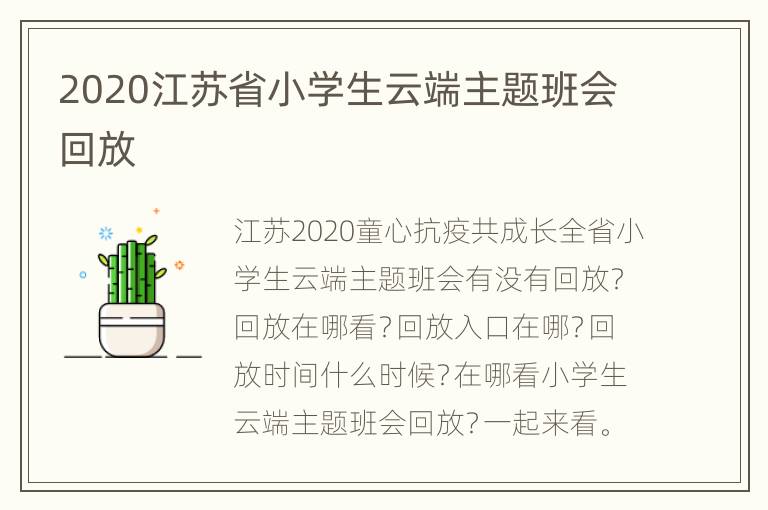 2020江苏省小学生云端主题班会回放

江苏2020童心抗疫共成长全省小学生云端主题班会有没有回放?回放在哪看?回放入口在哪?回放时间什么时候?在哪看小学生云端主题班会回放?一起来看。